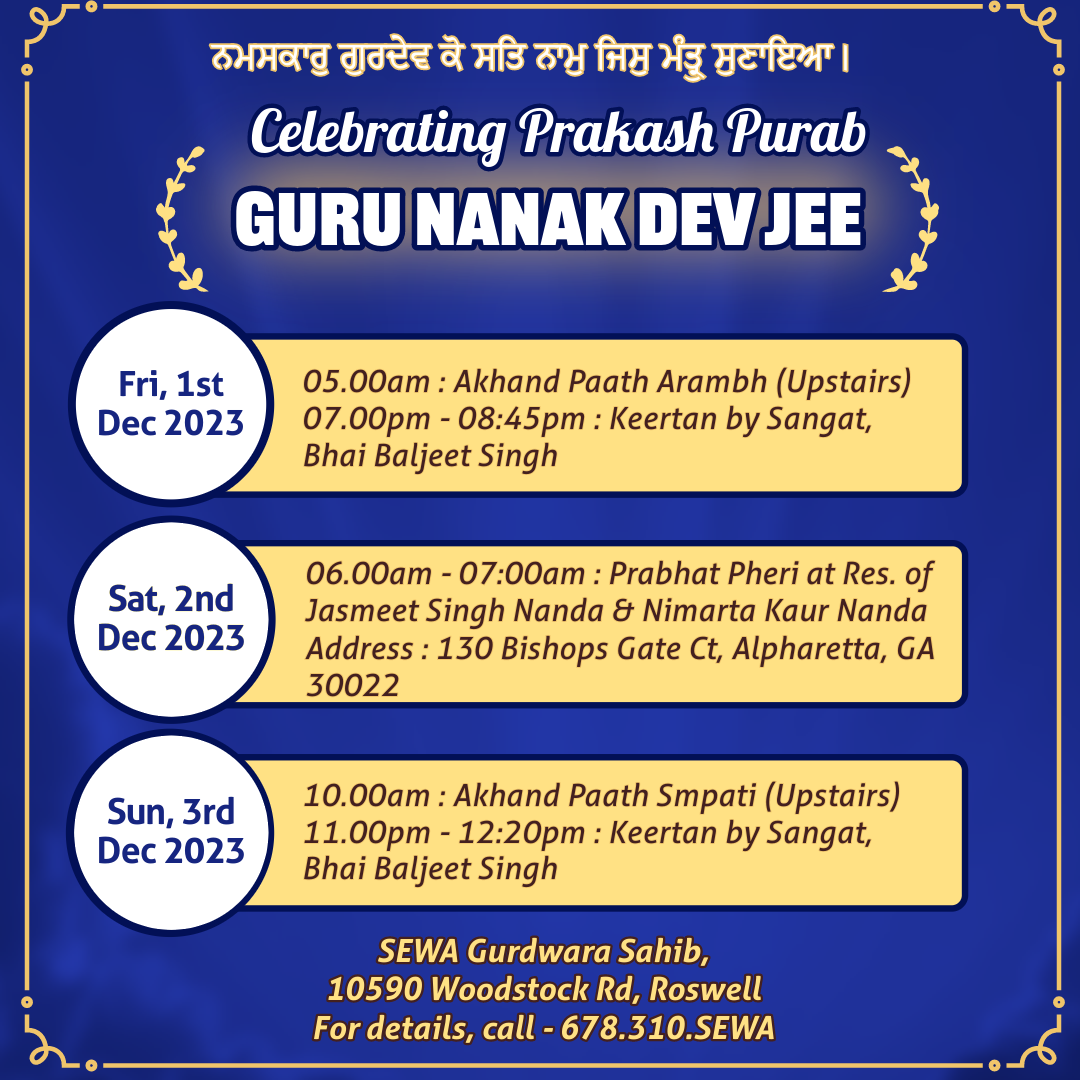 ਨਮਸਕਾਰੁ ਗੁਰਦੇਵ ਕੋ ਸਤਿ ਨਾਮੁ ਜਿਸੁ ਮੰਤ੍ਰੁ ਸੁਣਾਇਆ।

Celebrating Prakash Purab

GURU NANAK DEV JEE

Fri, 1st
Dec 2023

05.00am : Akhand Paath Arambh (Upstairs)
07.00pm - 08:45pm : Keertan by Sangat, Bhai Baljeet Singh

Sat, 2nd
Dec 2023

06.00am - 07:00am : Prabhat Pheri at Res. of Jasmeet Singh Nanda & Nimarta Kaur Nanda
Address : 130 Bishops Gate Ct, Alpharetta, GA 30022

Sun, 3rd
Dec 2023

10.00am : Akhand Paath Smpati (Upstairs)
11.00pm - 12:20pm : Keertan by Sangat, Bhai Baljeet Singh

SEWA Gurdwara Sahib,
10590 Woodstock Rd, Roswell
For details, call - 678.310.SEWA